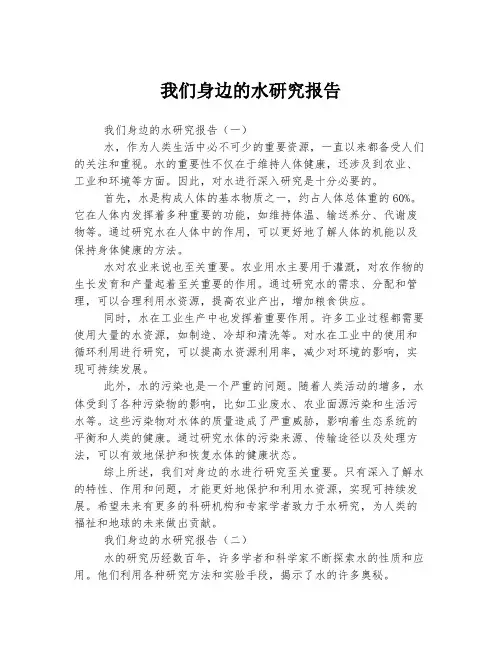 我们身边的水研究报告

我们身边的水研究报告（一）

水，作为人类生活中必不可少的重要资源，一直以来都备受人们的关注和重视。水的重要性不仅在于维持人体健康，还涉及到农业、工业和环境等方面。因此，对水进行深入研究是十分必要的。

首先，水是构成人体的基本物质之一，约占人体总体重的60%。它在人体内发挥着多种重要的功能，如维持体温、输送养分、代谢废物等。通过研究水在人体中的作用，可以更好地了解人体的机能以及保持身体健康的方法。

水对农业来说也至关重要。农业用水主要用于灌溉，对农作物的生长发育和产量起着至关重要的作用。通过研究水的需求、分配和管理，可以合理利用水资源，提高农业产出，增加粮食供应。

同时，水在工业生产中也发挥着重要作用。许多工业过程都需要使用大量的水资源，如制造、冷却和清洗等。对水在工业中的使用和循环利用进行研究，可以提高水资源利用率，减少对环境的影响，实现可持续发展。

此外，水的污染也是一个严重的问题。随着人类活动的增多，水体受到了各种污染物的影响，比如工业废水、农业面源污染和生活污水等。这些污染物对水体的质量造成了严重威胁，影响着生态系统的平衡和人类的健康。通过研究水体的污染来源、传输途径以及处理方法，可以有效地保护和恢复水体的健康状态。

综上所述，我们对身边的水进行研究至关重要。只有深入了解水的特性、作用和问题，才能更好地保护和利用水资源，实现可持续发展。希望未来有更多的科研机构和专家学者致力于水研究，为人类的福祉和地球的未来做出贡献。

我们身边的水研究报告（二）

水的研究历经数百年，许多学者和科学家不断探索水的性质和应用。他们利用各种研究方法和实验手段，揭示了水的许多奥秘。